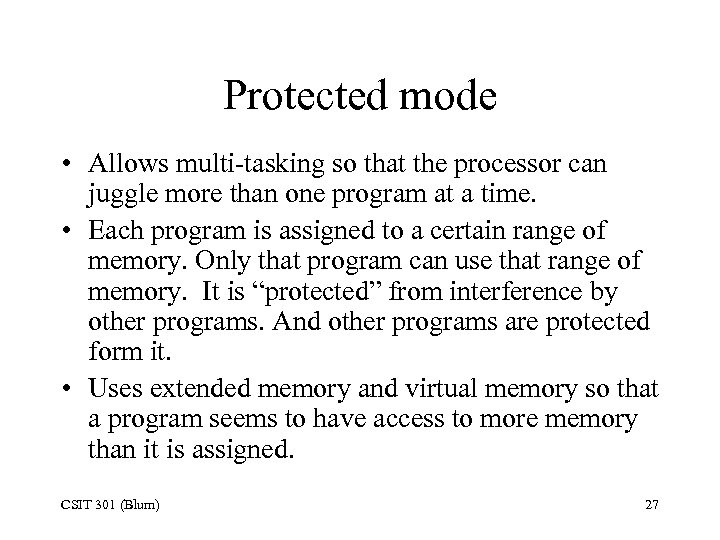 Protected mode

• Allows multi-tasking so that the processor can juggle more than one program at a time.
• Each program is assigned to a certain range of memory. Only that program can use that range of memory. It is “protected” from interference by other programs. And other programs are protected form it.
• Uses extended memory and virtual memory so that a program seems to have access to more memory than it is assigned.

CSIT 301 (Blum)

27